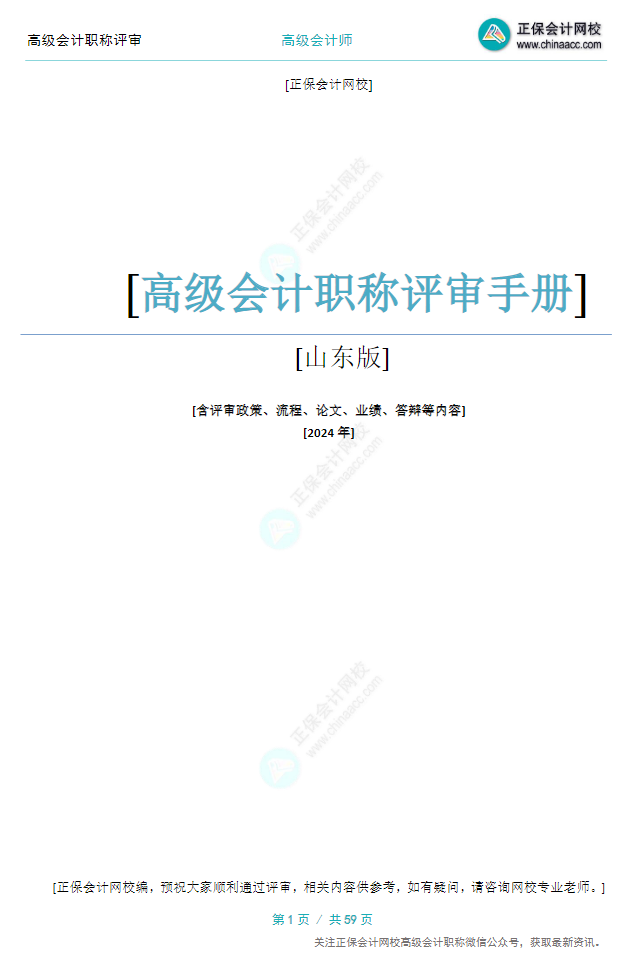 高级会计职称评审　　高级会计师　　正保会计网校 www.chinaacc.com

[正保会计网校]

正保会计网校 www.chinaacc.com

[高级会计职称评审手册]

[山东版]

[含评审政策、流程、论文、业绩、答辩等内容]

[2024 年]

正保会计网校 www.chinaacc.com

正保会计网校 www.chinaacc.com

[正保会计网校编，预祝大家顺利通过评审，相关内容供参考，如有疑问，请咨询网校专业老师。]

第 1 页 / 共 59 页

关注正保会计网校高级会计职称微信公众号，获取最新资讯。